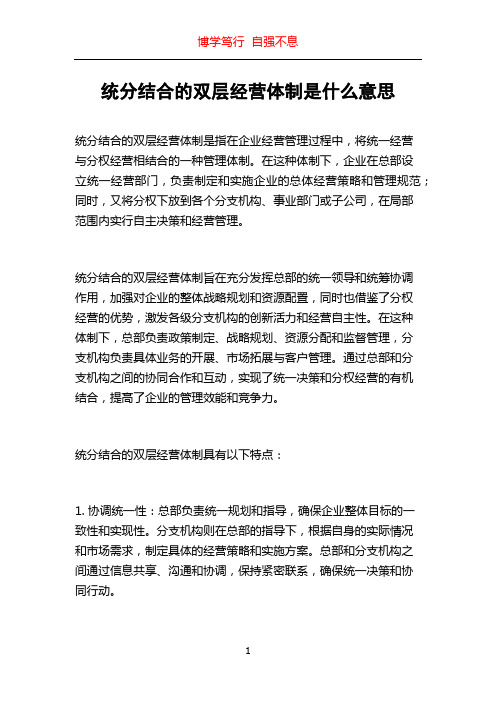 博学笃行 自强不息

统分结合的双层经营体制是什么意思

统分结合的双层经营体制是指在企业经营管理过程中，将统一经营与分权经营相结合的一种管理体制。在这种体制下，企业在总部设立统一经营部门，负责制定和实施企业的总体经营策略和管理规范；同时，又将分权下放到各个分支机构、事业部门或子公司，在局部范围内实行自主决策和经营管理。

统分结合的双层经营体制旨在充分发挥总部的统一领导和统筹协调作用，加强对企业的整体战略规划和资源配置，同时也借鉴了分权经营的优势，激发各级分支机构的创新活力和经营自主性。在这种体制下，总部负责政策制定、战略规划、资源分配和监督管理，分支机构负责具体业务的开展、市场拓展与客户管理。通过总部和分支机构之间的协同合作和互动，实现了统一决策和分权经营的有机结合，提高了企业的管理效能和竞争力。

统分结合的双层经营体制具有以下特点：

1. 协调统一性：总部负责统一规划和指导，确保企业整体目标的一致性和实现性。分支机构则在总部的指导下，根据自身的实际情况和市场需求，制定具体的经营策略和实施方案。总部和分支机构之间通过信息共享、沟通和协调，保持紧密联系，确保统一决策和协同行动。

1